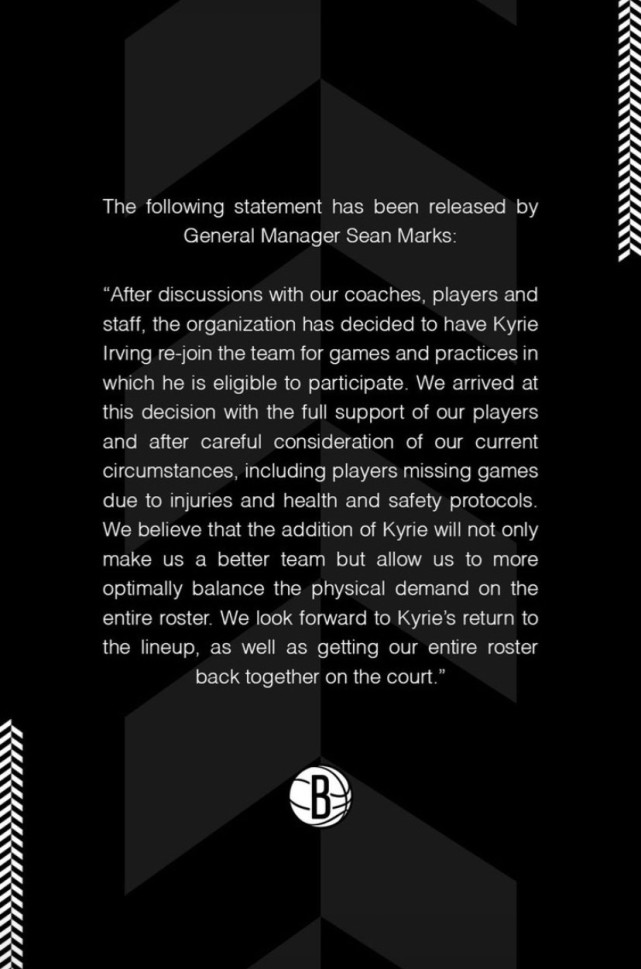 The following statement has been released by General Manager Sean Marks:

“After discussions with our coaches, players and staff, the organization has decided to have Kyrie Irving re-join the team for games and practices in which he is eligible to participate. We arrived at this decision with the full support of our players and after careful consideration of our current circumstances, including players missing games due to injuries and health and safety protocols. We believe that the addition of Kyrie will not only make us a better team but allow us to more optimally balance the physical demand on the entire roster. We look forward to Kyrie’s return to the lineup, as well as getting our entire roster back together on the court.”

B